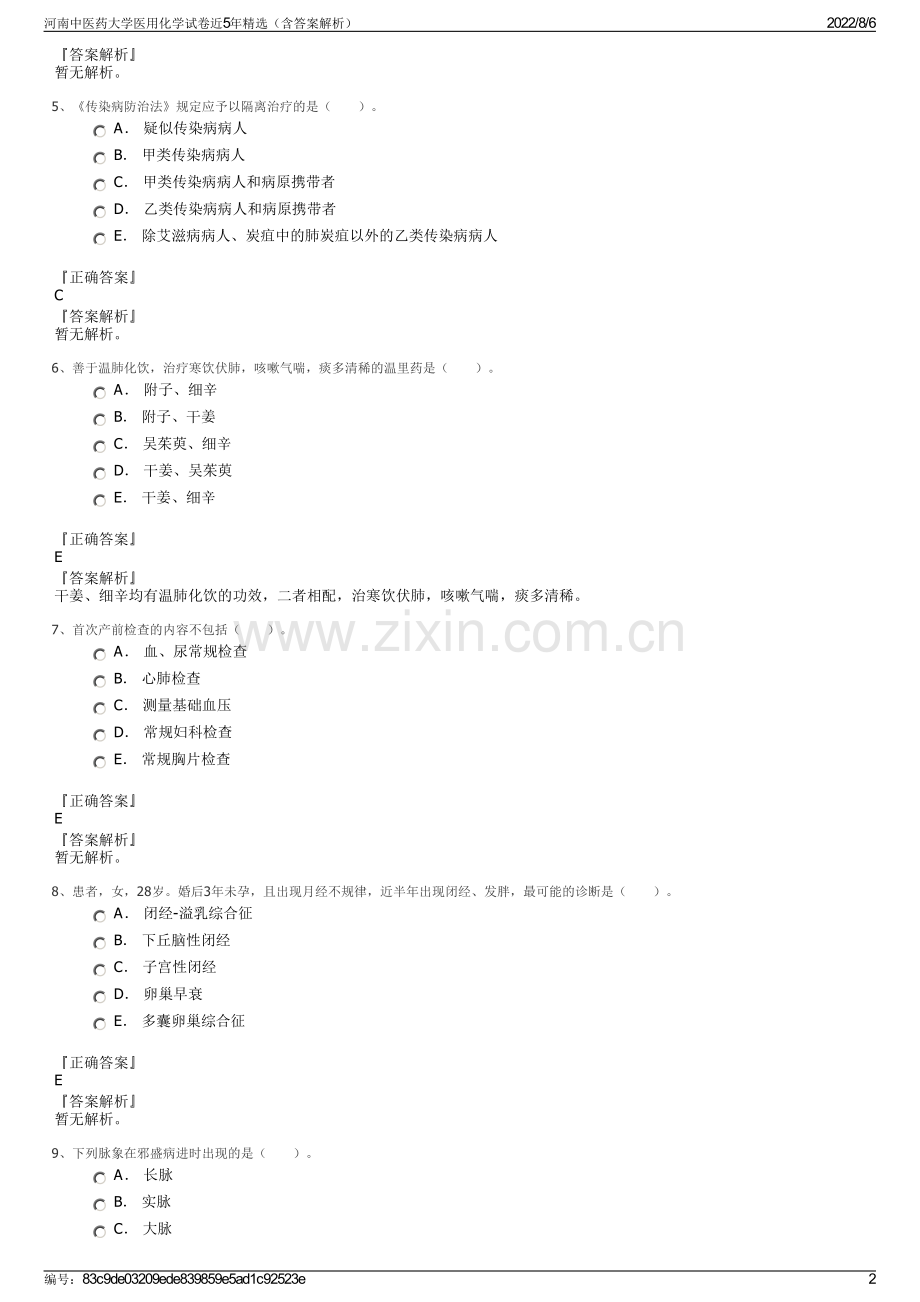 河南中医药大学医用化学试卷近5年精选（含答案解析）

2022/8/6

『答案解析』
暂无解析。

5、《传染病防治法》规定应予以隔离治疗的是（　　）。

A． 疑似传染病病人

B． 甲类传染病病人

C． 甲类传染病病人和病原携带者

D． 乙类传染病病人和病原携带者

E． 除艾滋病病人、炭疽中的肺炭疽以外的乙类传染病病人

『正确答案』
C
『答案解析』
暂无解析。

6、善于温肺化饮，治疗寒饮伏肺，咳嗽气喘，痰多清稀的温里药是（　　）。

A． 附子、细辛

B． 附子、干姜

C． 吴茱萸、细辛

D． 干姜、吴茱萸

E． 干姜、细辛

『正确答案』
E
『答案解析』
干姜、细辛均有温肺化饮的功效，二者相配，治寒饮伏肺，咳嗽气喘，痰多清稀。

7、首次产前检查的内容不包括（　　）。

www.zixin.com.cn

A． 血、尿常规检查

B． 心肺检查

C． 测量基础血压

D． 常规妇科检查

E． 常规胸片检查

『正确答案』
E
『答案解析』
暂无解析。

8、患者，女，28岁。婚后3年未孕，且出现月经不规律，近半年出现闭经、发胖，最可能的诊断是（　　）。

A． 闭经-溢乳综合征

B． 下丘脑性闭经

C． 子宫性闭经

D． 卵巢早衰

E． 多囊卵巢综合征

『正确答案』
E
『答案解析』
暂无解析。

9、下列脉象在邪盛病进时出现的是（　　）。

A． 长脉

B． 实脉

C． 大脉

编号：83c9de03209ede839859e5ad1c92523e

2